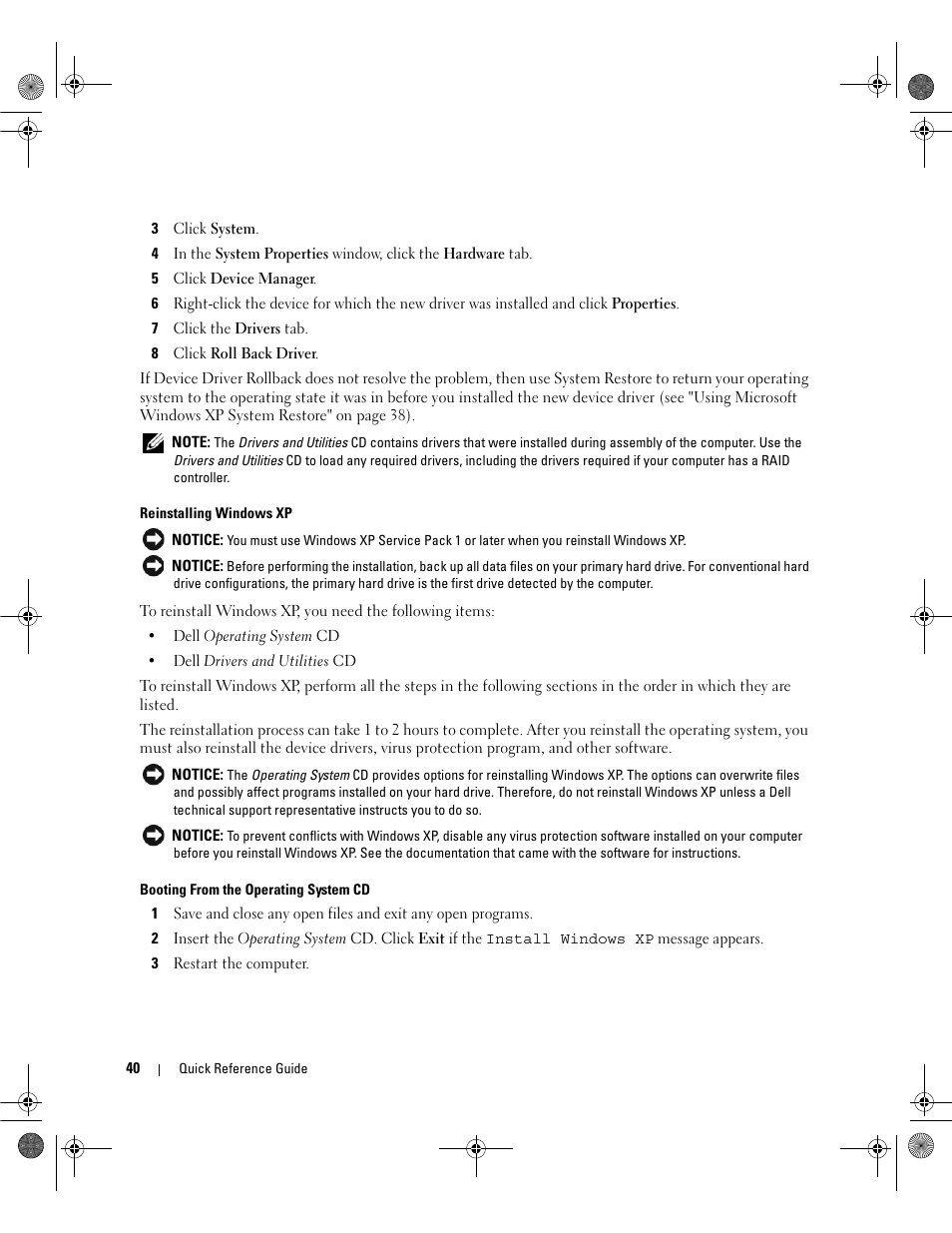 3 Click System.

4 In the System Properties window, click the Hardware tab.

5 Click Device Manager.

6 Right-click the device for which the new driver was installed and click Properties.

7 Click the Drivers tab.

8 Click Roll Back Driver.

If Device Driver Rollback does not resolve the problem, then use System Restore to return your operating system to the operating state it was in before you installed the new device driver (see "Using Microsoft Windows XP System Restore" on page 38).

NOTE: The Drivers and Utilities CD contains drivers that were installed during assembly of the computer. Use the Drivers and Utilities CD to load any required drivers, including the drivers required if your computer has a RAID controller.

Reinstalling Windows XP

NOTICE: You must use Windows XP Service Pack 1 or later when you reinstall Windows XP.

NOTICE: Before performing the installation, back up all data files on your primary hard drive. For conventional hard drive configurations, the primary hard drive is the first drive detected by the computer.

To reinstall Windows XP, you need the following items:

• Dell Operating System CD

• Dell Drivers and Utilities CD

To reinstall Windows XP, perform all the steps in the following sections in the order in which they are listed.

The reinstallation process can take 1 to 2 hours to complete. After you reinstall the operating system, you must also reinstall the device drivers, virus protection program, and other software.

NOTICE: The Operating System CD provides options for reinstalling Windows XP. The options can overwrite files and possibly affect programs installed on your hard drive. Therefore, do not reinstall Windows XP unless a Dell technical support representative instructs you to do so.

NOTICE: To prevent conflicts with Windows XP, disable any virus protection software installed on your computer before you reinstall Windows XP. See the documentation that came with the software for instructions.

Booting From the Operating System CD

1 Save and close any open files and exit any open programs.

2 Insert the Operating System CD. Click Exit if the Install Windows XP message appears.

3 Restart the computer.

40 | Quick Reference Guide